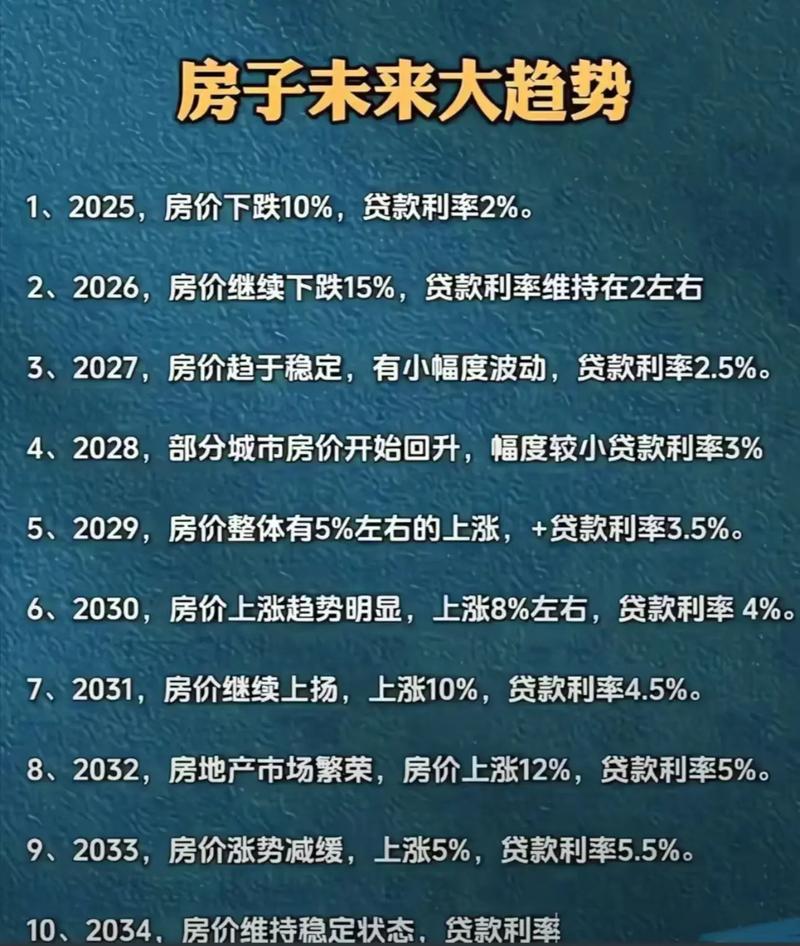 房子未来大趋势

1、2025，房价下跌10%，贷款利率2%。

2、2026，房价继续下跌15%，贷款利率维持在2左右

3、2027，房价趋于稳定，有小幅度波动，贷款利率2.5%。

4、2028，部分城市房价开始回升，幅度较小贷款利率3%

5、2029，房价整体有5%左右的上涨，+贷款利率3.5%。

6、2030，房价上涨趋势明显，上涨8%左右，贷款利率 4%。

7、2031，房价继续上扬，上涨10%，贷款利率4.5%。

8、2032，房地产市场繁荣，房价上涨12%，贷款利率5%。

9、2033，房价涨势减缓，上涨5%，贷款利率5.5%。

10、2034，房价维持稳定状态，贷款利率